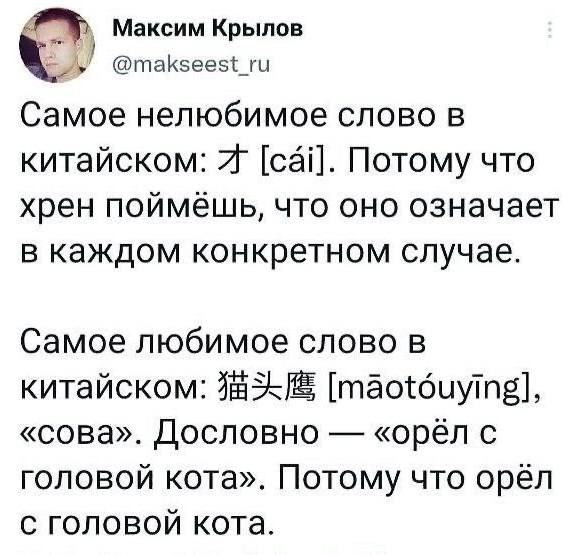 Максим Крылов
@makseest_ru

Самое нелюбимое слово в китайском: 才 [cái]. Потому что хрен поймёшь, что оно означает в каждом конкретном случае.

Самое любимое слово в китайском: 猫头鹰 [māotóuyīng], «сова». Дословно — «орёл с головой кота». Потому что орёл с головой кота.